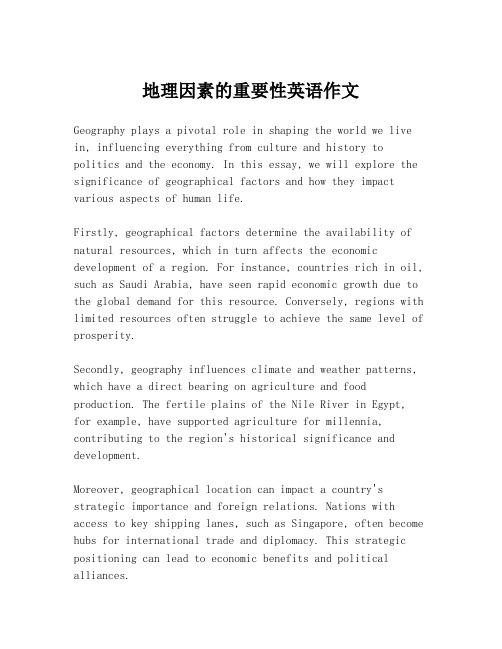 地理因素的重要性英语作文

Geography plays a pivotal role in shaping the world we live in, influencing everything from culture and history to politics and the economy. In this essay, we will explore the significance of geographical factors and how they impact various aspects of human life.

Firstly, geographical factors determine the availability of natural resources, which in turn affects the economic development of a region. For instance, countries rich in oil, such as Saudi Arabia, have seen rapid economic growth due to the global demand for this resource. Conversely, regions with limited resources often struggle to achieve the same level of prosperity.

Secondly, geography influences climate and weather patterns, which have a direct bearing on agriculture and food production. The fertile plains of the Nile River in Egypt, for example, have supported agriculture for millennia, contributing to the region's historical significance and development.

Moreover, geographical location can impact a country's strategic importance and foreign relations. Nations with access to key shipping lanes, such as Singapore, often become hubs for international trade and diplomacy. This strategic positioning can lead to economic benefits and political alliances.